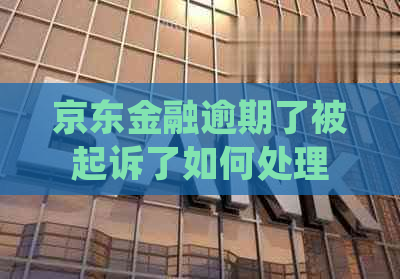 京东金融逾期了被起诉了如何处理

BANK